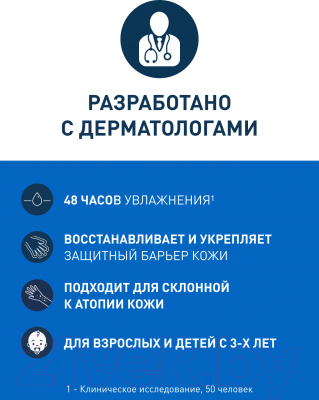 РАЗРАБОТАНО С ДЕРМАТОЛОГАМИ

48 ЧАСОВ УВЛАЖНЕНИЯ$^1$

ВОССТАНАВЛИВАЕТ И УКРЕПЛЯЕТ ЗАЩИТНЫЙ БАРЬЕР КОЖИ

ПОДХОДИТ ДЛЯ СКЛОННОЙ К АТОПИИ КОЖИ

ДЛЯ ВЗРОСЛЫХ И ДЕТЕЙ С 3-Х ЛЕТ

21vek.by

1 - Клиническое исследование, 50 человек